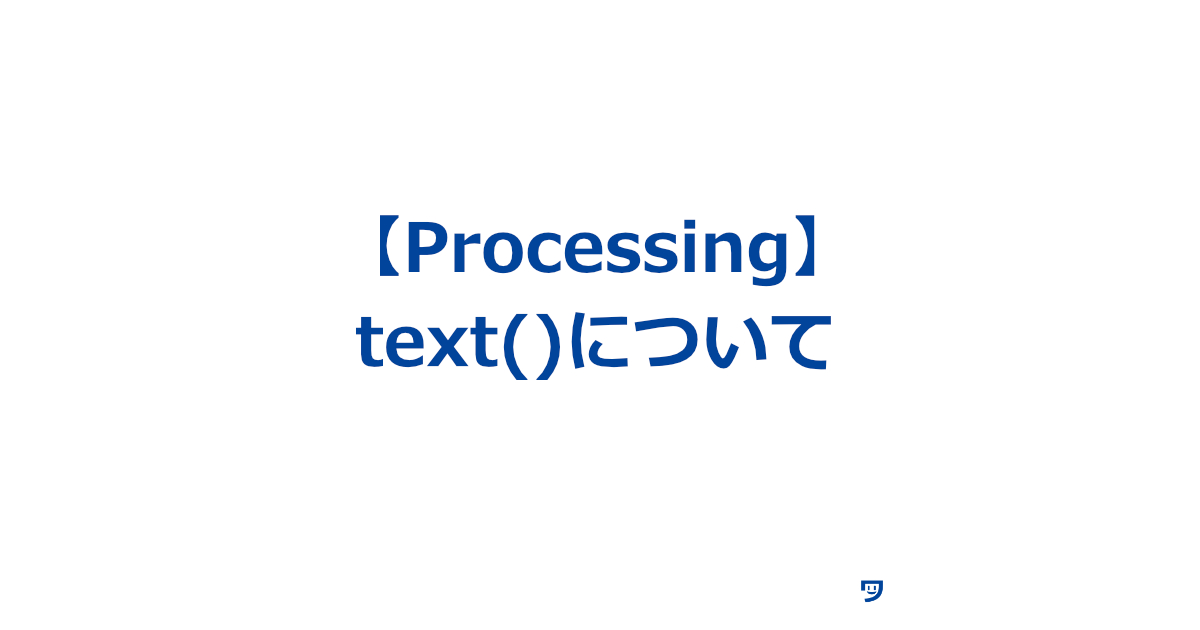 【Processing】
text()について